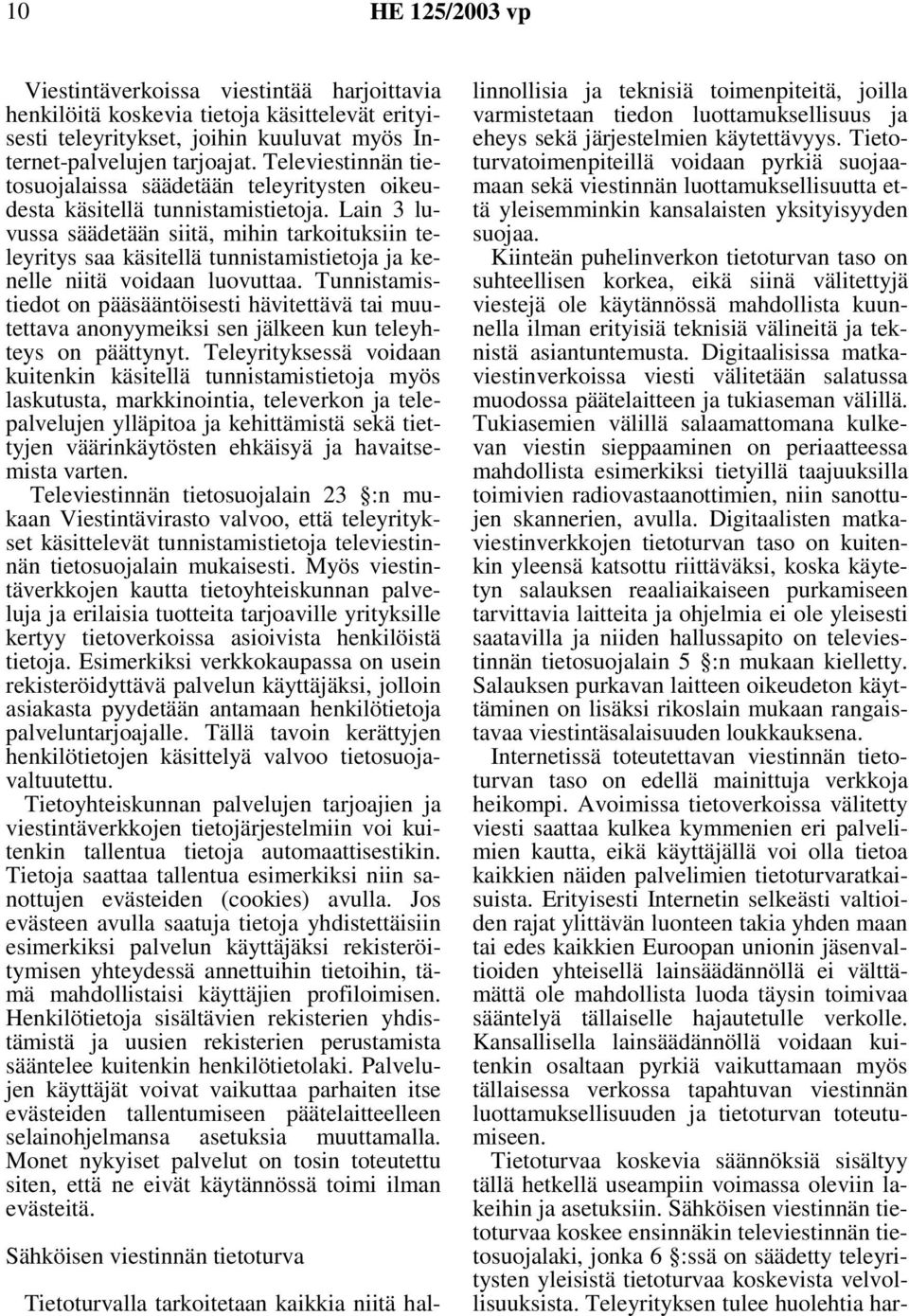 10 HE 125/2003 vp

Viestintäverkoissa viestintää harjoittavia henkilöitä koskevia tietoja käsittelevät erityisesti teleyritykset, joihin kuuluvat myös Internet-palvelujen tarjoajat. Televiestinnän tietosuojalaissa säädetään teleyritysten oikeudesta käsitellä tunnistamistietoja. Lain 3 luvussa säädetään siitä, mihin tarkoituksiin teleyritys saa käsitellä tunnistamistietoja ja kenelle niitä voidaan luovuttaa. Tunnistamistiedot on pääsääntöisesti hävitettävä tai muutettava anonyymeiksi sen jälkeen kun teleyhteys on päättynyt. Teleyrityksessä voidaan kuitenkin käsitellä tunnistamistietoja myös laskutusta, markkinointia, televerkon ja telepalvelujen ylläpitoa ja kehittämistä sekä tiettyjen väärinkäytösten ehkäisyä ja havaitsemista varten.

Televiestinnän tietosuojalain 23 §:n mukaan Viestintävirasto valvoo, että teleyritykset käsittelevät tunnistamistietoja televiestinnän tietosuojalain mukaisesti. Myös viestintäverkkojen kautta tietoyhteiskunnan palveluja ja erilaisia tuotteita tarjoaville yrityksille kertyy tietoverkoissa asioivista henkilöistä tietoja. Esimerkiksi verkkokaupassa on usein rekisteröidyttävä palvelun käyttäjäksi, jolloin asiakasta pyydetään antamaan henkilötietoja palveluntarjoajalle. Tällä tavoin kerättyjen henkilötietojen käsittelyä valvoo tietosuojavaltuutettu.

Tietoyhteiskunnan palvelujen tarjoajien ja viestintäverkkojen tietojärjestelmiin voi kuitenkin tallentua tietoja automaattisestikin. Tietoja saattaa tallentua esimerkiksi niin sanottujen evästeiden (cookies) avulla. Jos evästeen avulla saatuja tietoja yhdistettäisiin esimerkiksi palvelun käyttäjäksi rekisteröitymisen yhteydessä annettuihin tietoihin, tämä mahdollistaisi käyttäjien profiloimisen. Henkilötietoja sisältävien rekisterien yhdistämistä ja uusien rekisterien perustamista sääntelee kuitenkin henkilötietolaki. Palvelujen käyttäjät voivat vaikuttaa parhaiten itse evästeiden tallentumiseen päätelaitteelleen selainohjelmansa asetuksia muuttamalla. Monet nykyiset palvelut on tosin toteutettu siten, että ne eivät käytännössä toimi ilman evästeitä.

Sähköisen viestinnän tietoturva

Tietoturvalla tarkoitetaan kaikkia niitä hallinnollisia ja teknisiä toimenpiteitä, joilla varmistetaan tiedon luottamuksellisuus ja eheys sekä järjestelmien käytettävyys. Tietoturvatoimenpiteillä voidaan pyrkiä suojaamaan sekä viestinnän luottamuksellisuutta että yleisemminkin kansalaisten yksityisyyden suojaa.

Kiinteän puhelinverkon tietoturvan taso on suhteellisen korkea, eikä siinä välitettyjä viestejä ole käytännössä mahdollista kuunnella ilman erityisiä teknisiä välineitä ja teknistä asiantuntemusta. Digitaalisissa matkaviestinverkoissa viesti välitetään salatussa muodossa päätelaitteen ja tukiaseman välillä. Tukiasemien välillä salaamattomana kulkevan viestin sieppaaminen on periaatteessa mahdollista esimerkiksi tietyillä taajuuksilla toimivien radiovastaanottimien, niin sanottujen skannerien, avulla. Digitaalisten matkaviestinverkkojen tietoturvan taso on kuitenkin yleensä katsottu riittäväksi, koska käytetyn salauksen reaaliaikaiseen purkamiseen tarvittavia laitteita ja ohjelmia ei ole yleisesti saatavilla ja niiden hallussapito on televiestinnän tietosuojalain 5 §:n mukaan kielletty. Salauksen purkavan laitteen oikeudeton käyttäminen on lisäksi rikoslain mukaan rangaistavaa viestintäsalaisuuden loukkauksena.

Internetissä toteutettavan viestinnän tietoturvan taso on edellä mainittuja verkkoja heikompi. Avoimissa tietoverkoissa välitetty viesti saattaa kulkea kymmenien eri palvelimien kautta, eikä käyttäjällä voi olla tietoa kaikkien näiden palvelimien tietoturvaratkaisuista. Erityisesti Internetin selkeästi valtioiden rajat ylittävän luonteen takia yhden maan tai edes kaikkien Euroopan unionin jäsenvaltioiden yhteisellä lainsäädännöllä ei välttämättä ole mahdollista luoda täysin toimivaa sääntelyä tällaiselle hajautetulle verkolle. Kansallisella lainsäädännöllä voidaan kuitenkin osaltaan pyrkiä vaikuttamaan myös tällaisessa verkossa tapahtuvan viestinnän luottamuksellisuuden ja tietoturvan toteutumiseen.

Tietoturvaa koskevia säännöksiä sisältyy tällä hetkellä useampiin voimassa oleviin lakeihin ja asetuksiin. Sähköisen viestinnän tietoturvaa koskee ensinnäkin televiestinnän tietosuojalaki, jonka 6 §:ssä on säädetty teleyritysten yleisistä tietoturvaa koskevista velvollisuuksista. Teleyrityksen tulee huolehtia har-